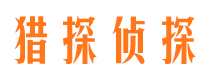 猎探侦探